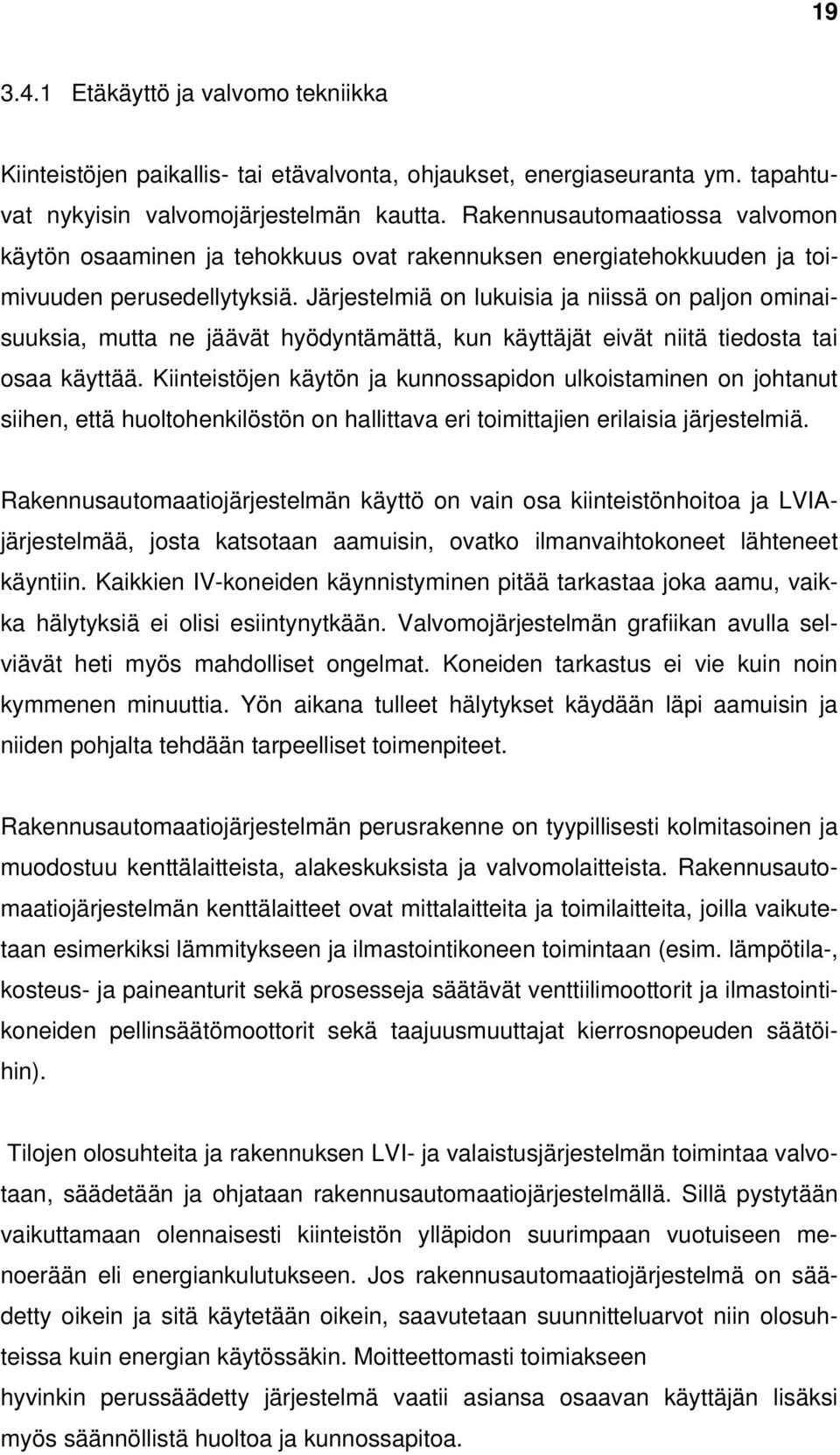 19

3.4.1 Etäkäyttö ja valvomo tekniikka

Kiinteistöjen paikallis- tai etävalvonta, ohjaukset, energiaseuranta ym. tapahtuvat nykyisin valvomojärjestelmän kautta. Rakennusautomaatiossa valvomon käytön osaaminen ja tehokkuus ovat rakennuksen energiatehokkuuden ja toimivuuden perusedellytyksiä. Järjestelmiä on lukuisia ja niissä on paljon ominaisuuksia, mutta ne jäävät hyödyntämättä, kun käyttäjät eivät niitä tiedosta tai osaa käyttää. Kiinteistöjen käytön ja kunnossapidon ulkoistaminen on johtanut siihen, että huoltohenkilöstön on hallittava eri toimittajien erilaisia järjestelmiä.

Rakennusautomaatiojärjestelmän käyttö on vain osa kiinteistönhoitoa ja LVIA-järjestelmää, josta katsotaan aamuisin, ovatko ilmanvaihtokoneet lähteneet käyntiin. Kaikkien IV-koneiden käynnistyminen pitää tarkastaa joka aamu, vaikka hälytyksiä ei olisi esiintynytkään. Valvomojärjestelmän grafiikan avulla selviävät heti myös mahdolliset ongelmat. Koneiden tarkastus ei vie kuin noin kymmenen minuuttia. Yön aikana tulleet hälytykset käydään läpi aamuisin ja niiden pohjalta tehdään tarpeelliset toimenpiteet.

Rakennusautomaatiojärjestelmän perusrakenne on tyypillisesti kolmitasoinen ja muodostuu kenttälaitteista, alakeskuksista ja valvomolaitteista. Rakennusautomaatiojärjestelmän kenttälaitteet ovat mittalaitteita ja toimilaitteita, joilla vaikutetaan esimerkiksi lämmitykseen ja ilmastointikoneen toimintaan (esim. lämpötila-, kosteus- ja paineanturit sekä prosesseja säätävät venttiilimoottorit ja ilmastointikoneiden pellinsäätömoottorit sekä taajuusmuuttajat kierrosnopeuden säätöihin).

Tilojen olosuhteita ja rakennuksen LVI- ja valaistusjärjestelmän toimintaa valvotaan, säädetään ja ohjataan rakennusautomaatiojärjestelmällä. Sillä pystytään vaikuttamaan olennaisesti kiinteistön ylläpidon suurimpaan vuotuiseen menoerään eli energiankulutukseen. Jos rakennusautomaatiojärjestelmä on säädetty oikein ja sitä käytetään oikein, saavutetaan suunnitteluarvot niin olosuhteissa kuin energian käytössäkin. Moitteettomasti toimiakseen
hyvinkin perussäädetty järjestelmä vaatii asiansa osaavan käyttäjän lisäksi myös säännöllistä huoltoa ja kunnossapitoa.